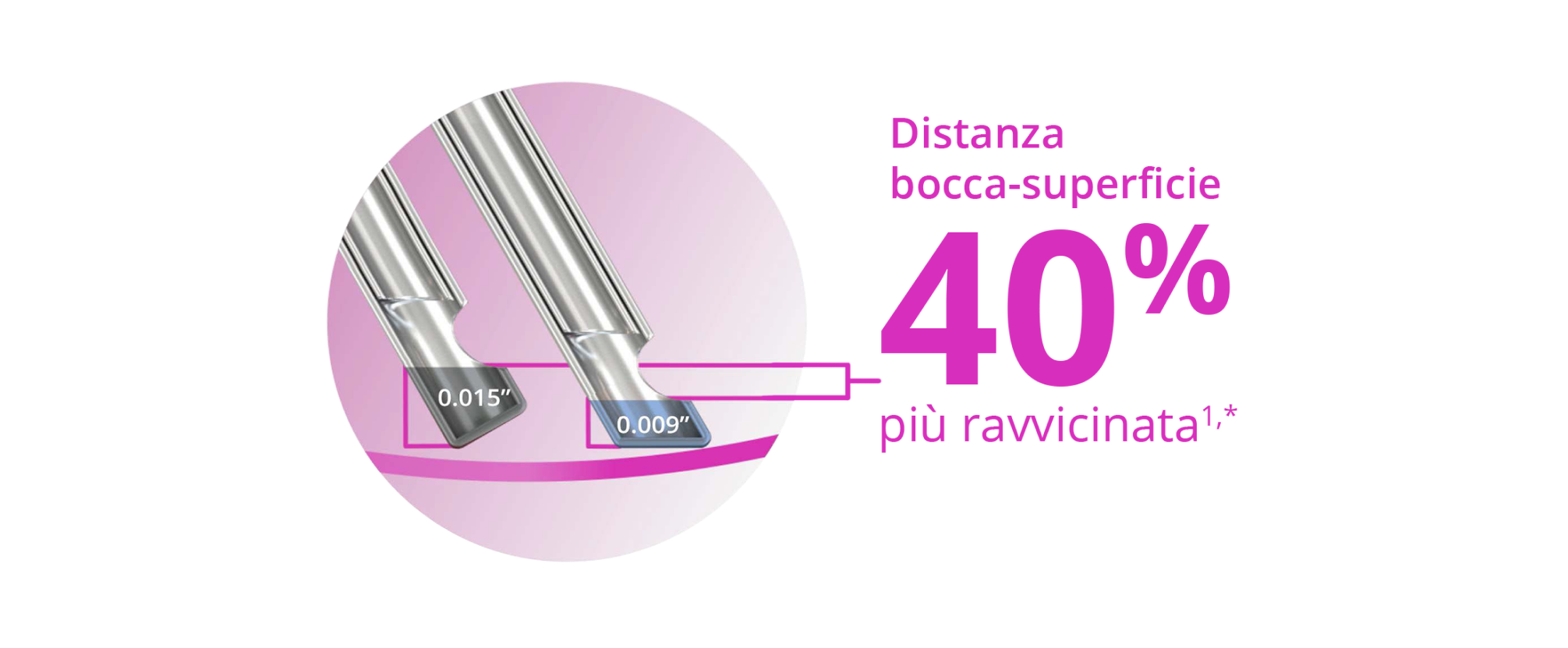 0.015"

0.009"

Distanza bocca-superficie

40%

più ravvicinata$^{1,*}$